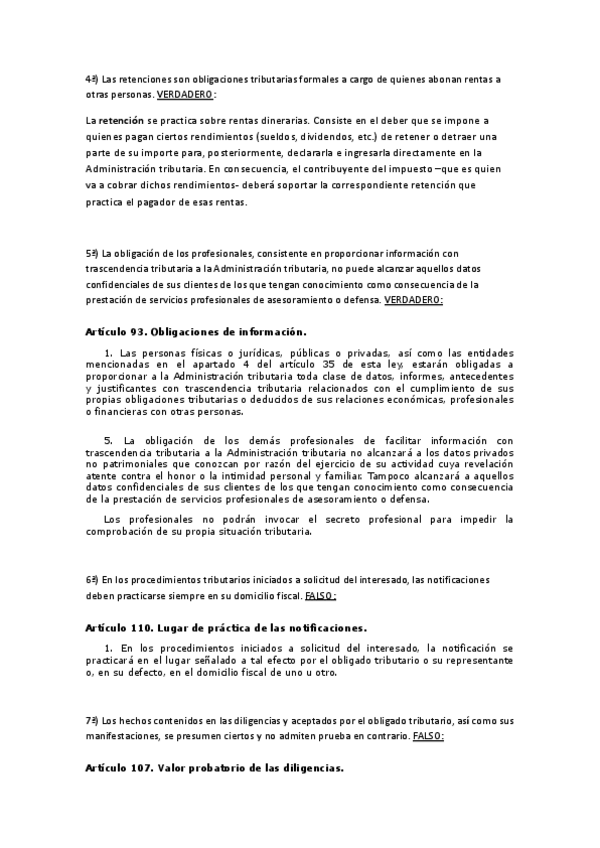 4ª) Las retenciones son obligaciones tributarias formales a cargo de quienes abonan rentas a otras personas. VERDADERO:

La retención se practica sobre rentas dinerarias. Consiste en el deber que se impone a quienes pagan ciertos rendimientos (sueldos, dividendos, etc.) de retener o detraer una parte de su importe para, posteriormente, declararla e ingresarla directamente en la Administración tributaria. En consecuencia, el contribuyente del impuesto –que es quien va a cobrar dichos rendimientos- deberá soportar la correspondiente retención que practica el pagador de esas rentas.

5ª) La obligación de los profesionales, consistente en proporcionar información con trascendencia tributaria a la Administración tributaria, no puede alcanzar aquellos datos confidenciales de sus clientes de los que tengan conocimiento como consecuencia de la prestación de servicios profesionales de asesoramiento o defensa. VERDADERO:

Artículo 93. Obligaciones de información.

1. Las personas físicas o jurídicas, públicas o privadas, así como las entidades mencionadas en el apartado 4 del artículo 35 de esta ley, estarán obligadas a proporcionar a la Administración tributaria toda clase de datos, informes, antecedentes y justificantes con trascendencia tributaria relacionados con el cumplimiento de sus propias obligaciones tributarias o deducidos de sus relaciones económicas, profesionales o financieras con otras personas.

5. La obligación de los demás profesionales de facilitar información con trascendencia tributaria a la Administración tributaria no alcanzará a los datos privados no patrimoniales que conozcan por razón del ejercicio de su actividad cuya revelación atente contra el honor o la intimidad personal y familiar. Tampoco alcanzará a aquellos datos confidenciales de sus clientes de los que tengan conocimiento como consecuencia de la prestación de servicios profesionales de asesoramiento o defensa.

Los profesionales no podrán invocar el secreto profesional para impedir la comprobación de su propia situación tributaria.

6ª) En los procedimientos tributarios iniciados a solicitud del interesado, las notificaciones deben practicarse siempre en su domicilio fiscal. FALSO:

Artículo 110. Lugar de práctica de las notificaciones.

1. En los procedimientos iniciados a solicitud del interesado, la notificación se practicará en el lugar señalado a tal efecto por el obligado tributario o su representante o, en su defecto, en el domicilio fiscal de uno u otro.

7ª) Los hechos contenidos en las diligencias y aceptados por el obligado tributario, así como sus manifestaciones, se presumen ciertos y no admiten prueba en contrario. FALSO:

Artículo 107. Valor probatorio de las diligencias.